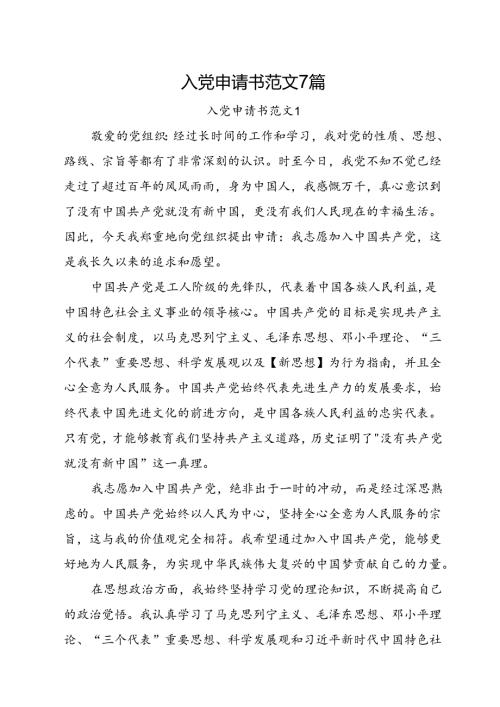 入党申请书范文7篇

入党申请书范文1

敬爱的党组织：经过长时间的工作和学习，我对党的性质、思想、路线、宗旨等都有了非常深刻的认识。时至今日，我党不知不觉已经走过了超过百年的风风雨雨，身为中国人，我感慨万千，真心意识到了没有中国共产党就没有新中国，更没有我们人民现在的幸福生活。因此，今天我郑重地向党组织提出申请：我志愿加入中国共产党，这是我长久以来的追求和愿望。

中国共产党是工人阶级的先锋队，代表着中国各族人民利益，是中国特色社会主义事业的领导核心。中国共产党的目标是实现共产主义的社会制度，以马克思列宁主义、毛泽东思想、邓小平理论、“三个代表”重要思想、科学发展观以及【新思想】为行为指南，并且全心全意为人民服务。中国共产党始终代表先进生产力的发展要求，始终代表中国先进文化的前进方向，是中国各族人民利益的忠实代表。只有党，才能够教育我们坚持共产主义道路，历史证明了"没有共产党就没有新中国”这一真理。

我志愿加入中国共产党，绝非出于一时的冲动，而是经过深思熟虑的。中国共产党始终以人民为中心，坚持全心全意为人民服务的宗旨，这与我的价值观完全相符。我希望通过加入中国共产党，能够更好地为人民服务，为实现中华民族伟大复兴的中国梦贡献自己的力量。

在思想政治方面，我始终坚持学习党的理论知识，不断提高自己的政治觉悟。我认真学习了马克思列宁主义、毛泽东思想、邓小平理论、“三个代表”重要思想、科学发展观和习近平新时代中国特色社